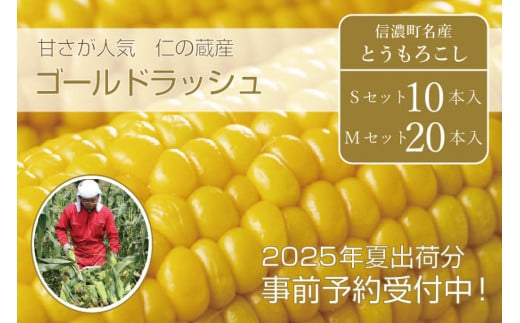 甘さが人気　仁の蔵産

ゴールドラッシュ

信濃町名産
とうもろこし

Sセット10本入

Mセット20本入

2025年夏出荷分
事前予約受付中！